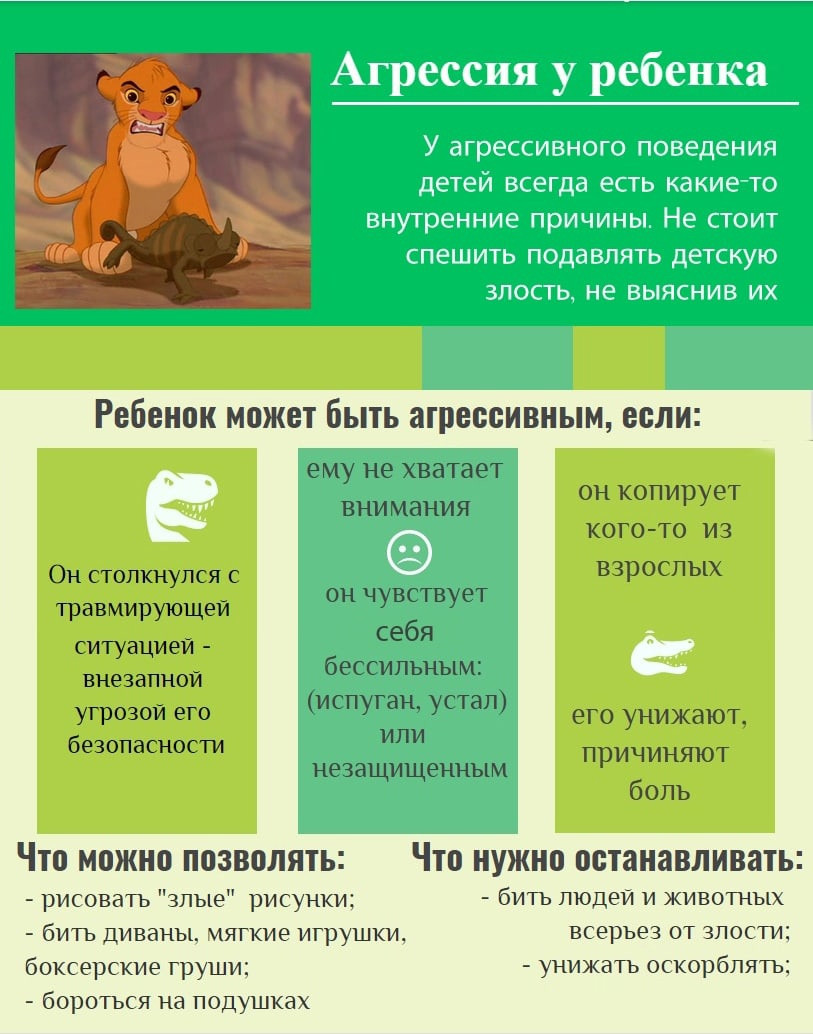 Агрессия у ребенка

У агрессивного поведения детей всегда есть какие-то внутренние причины. Не стоит спешить подавлять детскую злость, не выяснив их

Ребенок может быть агрессивным, если:

Он столкнулся с травмирующей ситуацией - внезапной угрозой его безопасности

ему не хватает внимания

он чувствует себя бессильным: (испуган, устал) или незащищенным

он копирует кого-то из взрослых

его унижают, причиняют боль

Что можно позволять:

- рисовать "злые" рисунки;
- бить диваны, мягкие игрушки, боксерские груши;
- бороться на подушках

Что нужно останавливать:

- бить людей и животных всерьез от злости;
- унижать оскорблять;